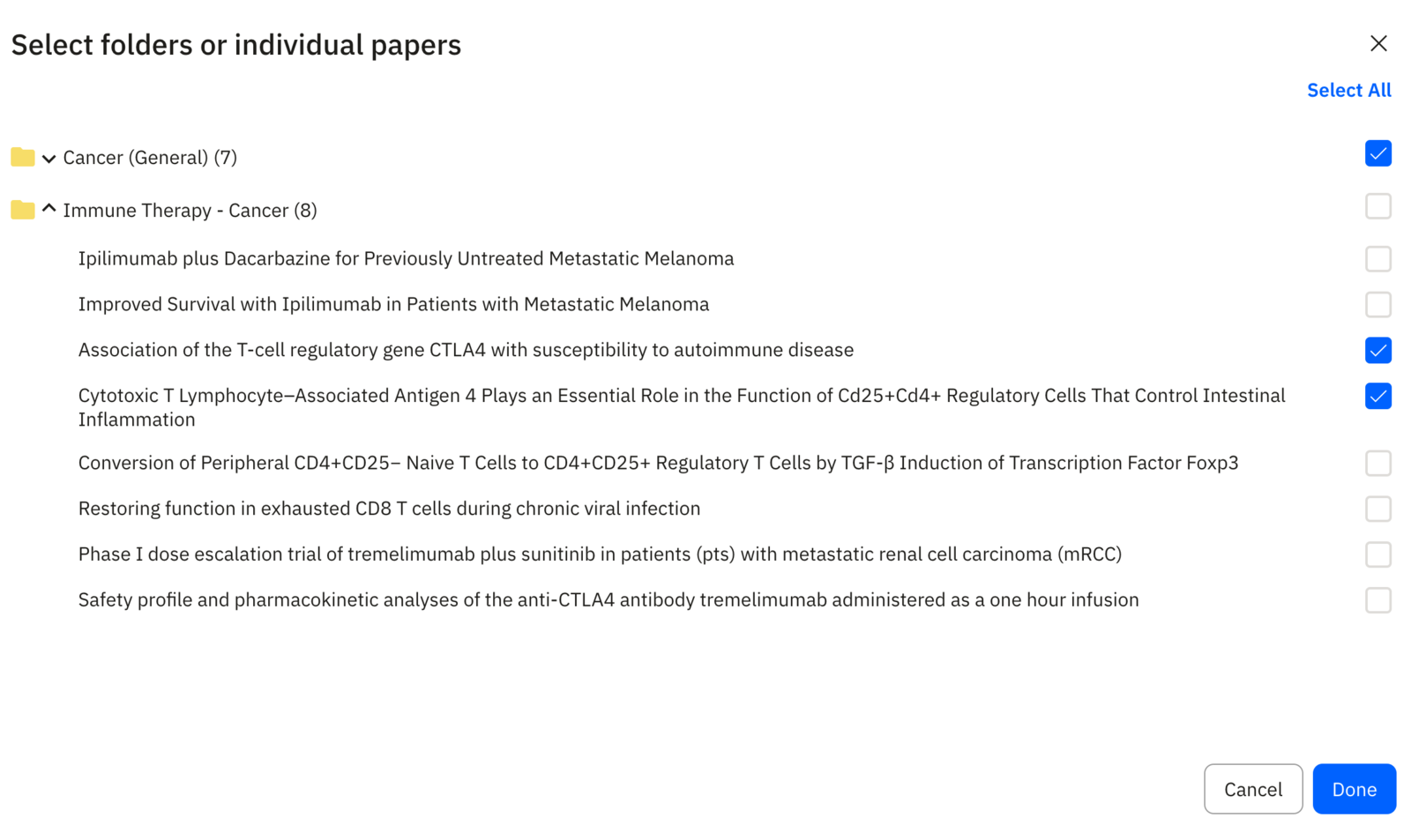 Select folders or individual papers

Select All

Cancer (General) (7)

Immune Therapy - Cancer (8)

Ipilimumab plus Dacarbazine for Previously Untreated Metastatic Melanoma

Improved Survival with Ipilimumab in Patients with Metastatic Melanoma

Association of the T-cell regulatory gene CTLA4 with susceptibility to autoimmune disease

Cytotoxic T Lymphocyte–Associated Antigen 4 Plays an Essential Role in the Function of Cd25+Cd4+ Regulatory Cells That Control Intestinal Inflammation

Conversion of Peripheral CD4+CD25– Naive T Cells to CD4+CD25+ Regulatory T Cells by TGF-β Induction of Transcription Factor Foxp3

Restoring function in exhausted CD8 T cells during chronic viral infection

Phase I dose escalation trial of tremelimumab plus sunitinib in patients (pts) with metastatic renal cell carcinoma (mRCC)

Safety profile and pharmacokinetic analyses of the anti-CTLA4 antibody tremelimumab administered as a one hour infusion

Cancel

Done